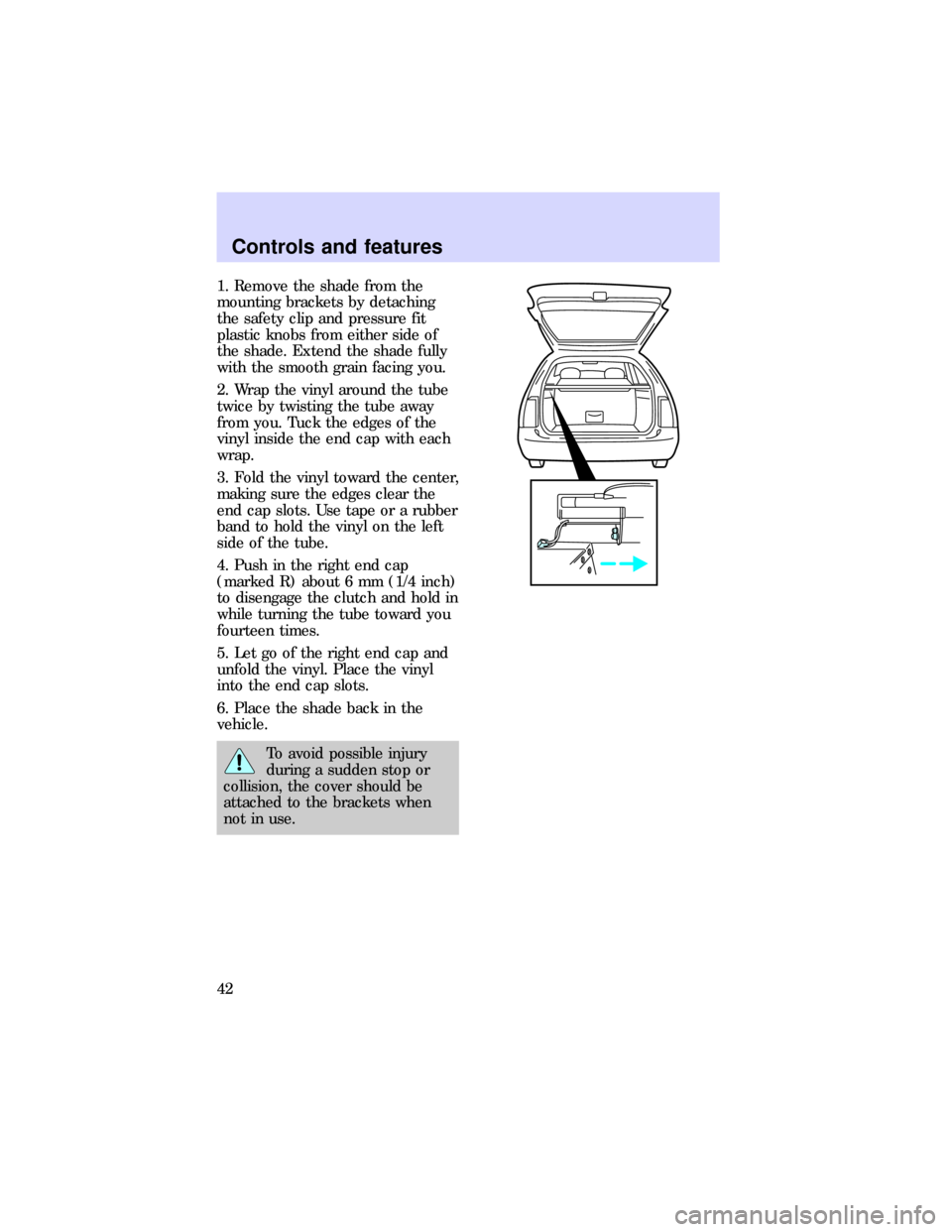 Controls and features

1. Remove the shade from the mounting brackets by detaching the safety clip and pressure fit plastic knobs from either side of the shade. Extend the shade fully with the smooth grain facing you.

2. Wrap the vinyl around the tube twice by twisting the tube away from you. Tuck the edges of the vinyl inside the end cap with each wrap.

3. Fold the vinyl toward the center, making sure the edges clear the end cap slots. Use tape or a rubber band to hold the vinyl on the left side of the tube.

4. Push in the right end cap (marked R) about 6 mm (1/4 inch) to disengage the clutch and hold in while turning the tube toward you fourteen times.

5. Let go of the right end cap and unfold the vinyl. Place the vinyl into the end cap slots.

6. Place the shade back in the vehicle.

To avoid possible injury during a sudden stop or collision, the cover should be attached to the brackets when not in use.

42

carmanualsonline.info